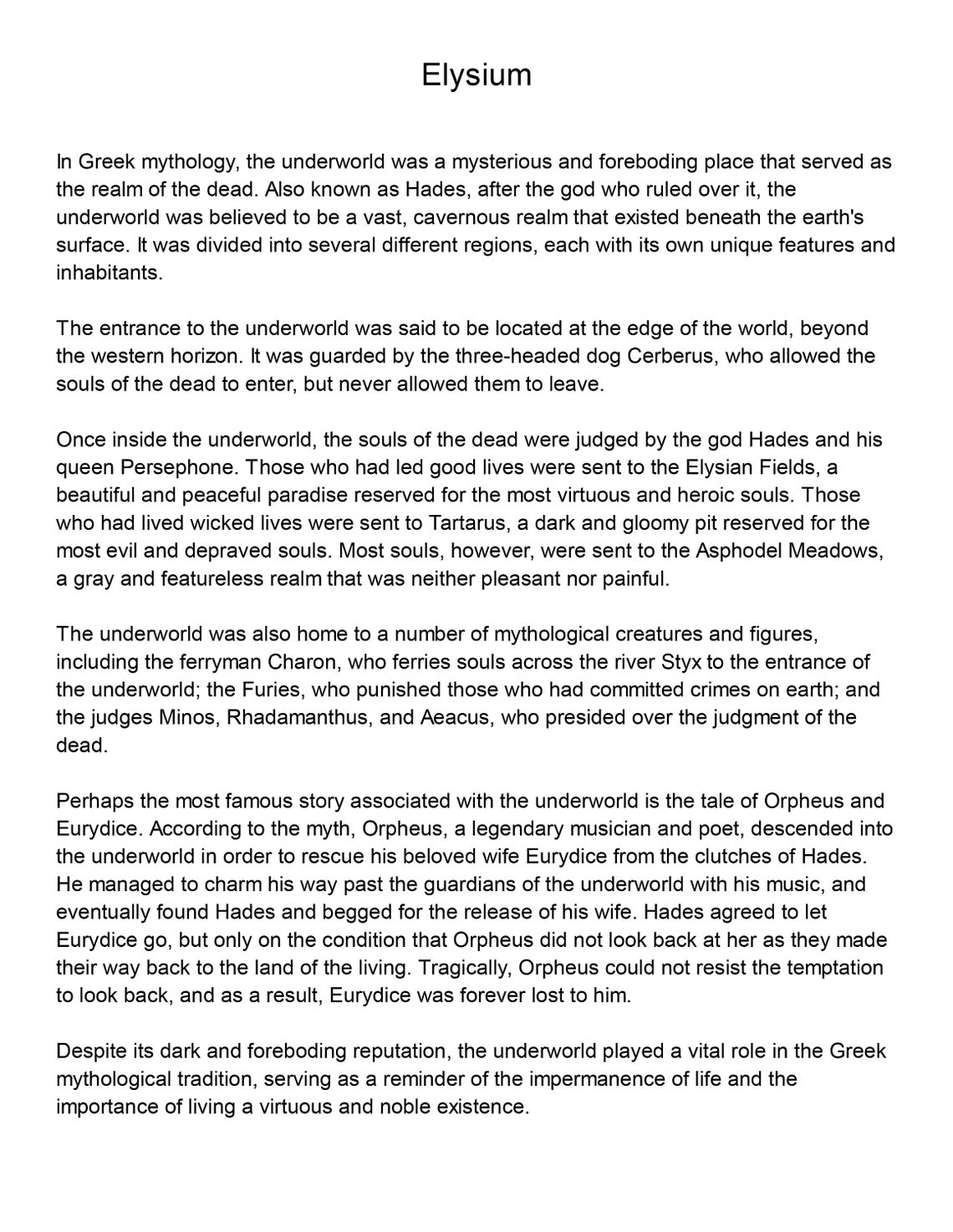 Elysium

In Greek mythology, the underworld was a mysterious and foreboding place that served as the realm of the dead. Also known as Hades, after the god who ruled over it, the underworld was believed to be a vast, cavernous realm that existed beneath the earth's surface. It was divided into several different regions, each with its own unique features and inhabitants.

The entrance to the underworld was said to be located at the edge of the world, beyond the western horizon. It was guarded by the three-headed dog Cerberus, who allowed the souls of the dead to enter, but never allowed them to leave.

Once inside the underworld, the souls of the dead were judged by the god Hades and his queen Persephone. Those who had led good lives were sent to the Elysian Fields, a beautiful and peaceful paradise reserved for the most virtuous and heroic souls. Those who had lived wicked lives were sent to Tartarus, a dark and gloomy pit reserved for the most evil and depraved souls. Most souls, however, were sent to the Asphodel Meadows, a gray and featureless realm that was neither pleasant nor painful.

The underworld was also home to a number of mythological creatures and figures, including the ferryman Charon, who ferries souls across the river Styx to the entrance of the underworld; the Furies, who punished those who had committed crimes on earth; and the judges Minos, Rhadamanthus, and Aeacus, who presided over the judgment of the dead.

Perhaps the most famous story associated with the underworld is the tale of Orpheus and Eurydice. According to the myth, Orpheus, a legendary musician and poet, descended into the underworld in order to rescue his beloved wife Eurydice from the clutches of Hades. He managed to charm his way past the guardians of the underworld with his music, and eventually found Hades and begged for the release of his wife. Hades agreed to let Eurydice go, but only on the condition that Orpheus did not look back at her as they made their way back to the land of the living. Tragically, Orpheus could not resist the temptation to look back, and as a result, Eurydice was forever lost to him.

Despite its dark and foreboding reputation, the underworld played a vital role in the Greek mythological tradition, serving as a reminder of the impermanence of life and the importance of living a virtuous and noble existence.